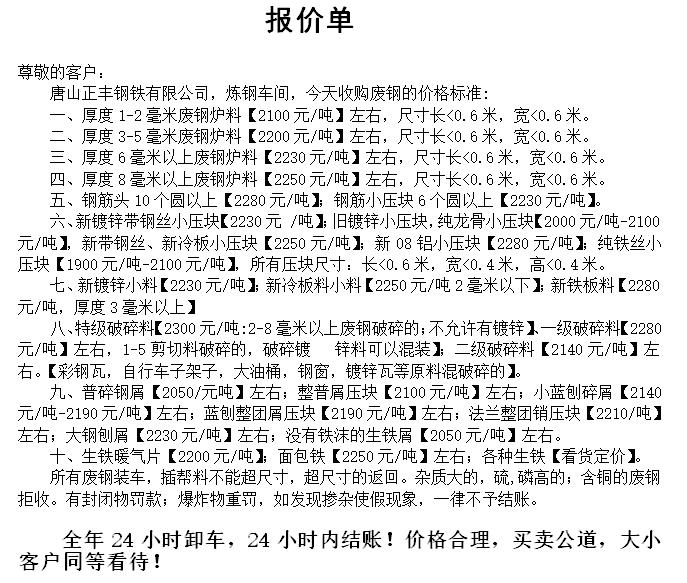 报价单

尊敬的客户：

唐山正丰钢铁有限公司，炼钢车间，今天收购废钢的价格标准：

一、厚度 1-2 毫米废钢炉料【2100 元/吨】左右，尺寸长<0.6 米，宽<0.6 米。

二、厚度 3-5 毫米废钢炉料【2200 元/吨】左右，尺寸长<0.6 米，宽<0.6 米。

三、厚度 6 毫米以上废钢炉料【2230 元/吨】左右，尺寸长<0.6 米，宽<0.6 米。

四、厚度 8 毫米以上废钢炉料【2250 元/吨】左右，尺寸长<0.6 米，宽<0.6 米。

五、钢筋头 10 个圆以上【2280 元/吨】；钢筋小压块 6 个圆以上【2230 元/吨】。

六、新镀锌带钢丝小压块【2230 元 /吨】；旧镀锌小压块，纯龙骨小压块【2000 元/吨-2100 元/吨】，新带钢丝、新冷板小压块【2250 元/吨】；新 08 铝小压块【2280 元/吨】；纯铁丝小压块【1900 元/吨-2100 元/吨】，所有压块尺寸：长<0.6 米，宽<0.4 米，高<0.4 米。

七、新镀锌小料【2230 元/吨】；新冷板料小料【2250 元/吨 2 毫米以下】；新铁板料【2280 元/吨，厚度 3 毫米以上】

八、特级破碎料【2300 元/吨：2-8 毫米以上废钢破碎的；不允许有镀锌】、一级破碎料【2280 元/吨】左右，1-5 剪切料破碎的，破碎镀 锌料可以混装】；二级破碎料【2140 元/吨】左右。【彩钢瓦，自行车子架子，大油桶，钢窗，镀锌瓦等原料混破碎的】。

九、普碎钢屑【2050/元吨】左右；整普屑压块【2100 元/吨】左右；小蓝刨碎屑【2140 元/吨-2190 元/吨】左右；蓝刨整团屑压块【2190 元/吨】左右；法兰整团销压块【2210/吨】左右；大钢刨屑【2230 元/吨】左右；没有铁沫的生铁屑【2050 元/吨】左右。

十、生铁暖气片【2200 元/吨】；面包铁【2250 元/吨】左右；各种生铁【看货定价】。

所有废钢装车，插帮料不能超尺寸，超尺寸的返回。杂质大的，硫，磷高的；含铜的废钢拒收。有封闭物罚款；爆炸物重罚，如发现掺杂使假现象，一律不予结账。

全年 24 小时卸车，24 小时内结账！价格合理，买卖公道，大小客户同等看待！